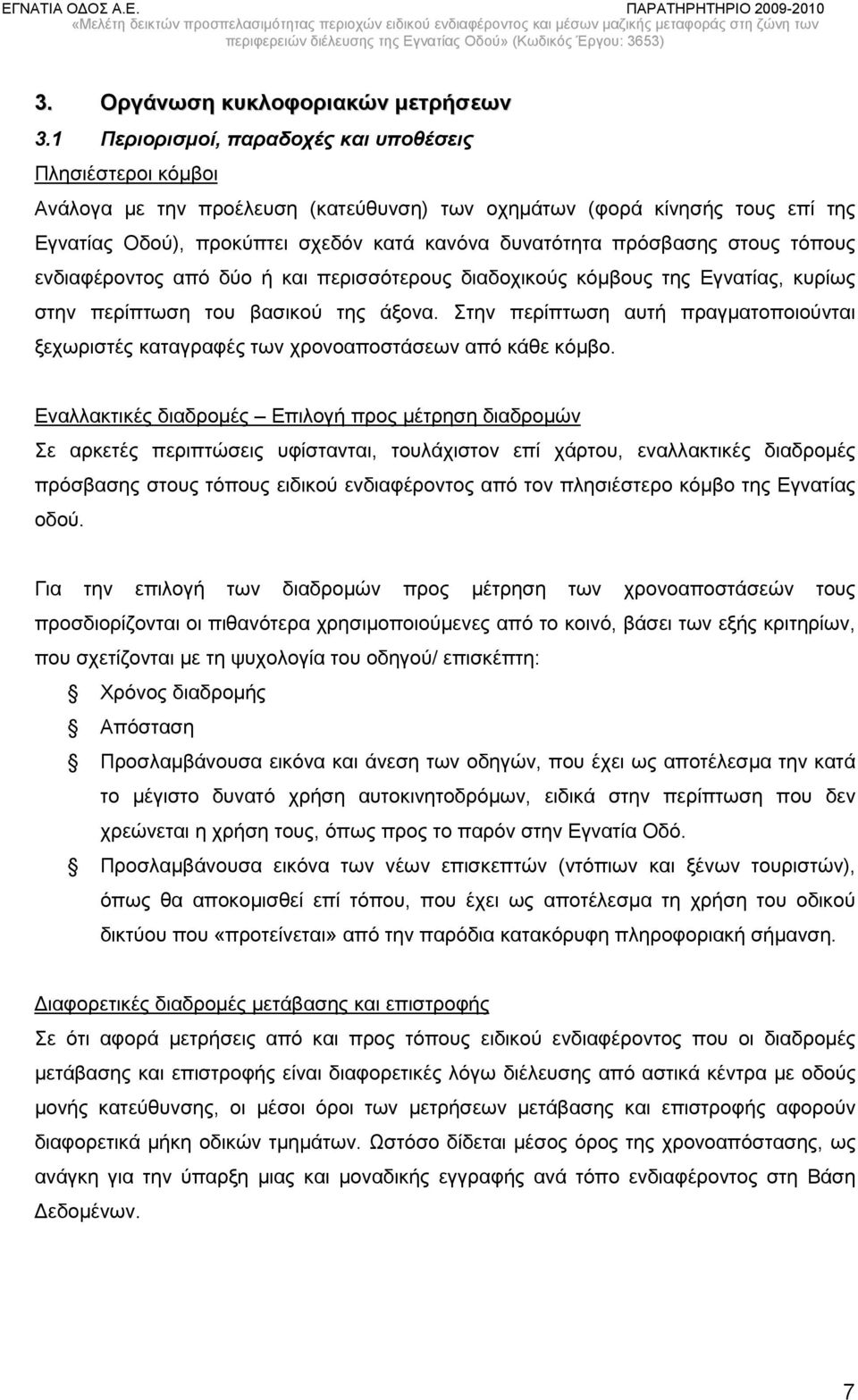 ΕΓΝΑΤΙΑ ΟΔΟΣ Α.Ε.
ΠΑΡΑΤΗΡΗΤΗΡΙΟ 2009-2010
«Μελέτη δεικτών προσπελασιμότητας περιοχών ειδικού ενδιαφέροντος και μέσων μαζικής μεταφοράς στη ζώνη των περιφερειών διέλευσης της Εγνατίας Οδού» (Κωδικός Έργου: 3653)

3. Οργάνωση κυκλοφοριακών μετρήσεων

3.1 Περιορισμοί, παραδοχές και υποθέσεις

Πλησιέστεροι κόμβοι

Ανάλογα με την προέλευση (κατεύθυνση) των οχημάτων (φορά κίνησής τους επί της Εγνατίας Οδού), προκύπτει σχεδόν κατά κανόνα δυνατότητα πρόσβασης στους τόπους ενδιαφέροντος από δύο ή και περισσότερους διαδοχικούς κόμβους της Εγνατίας, κυρίως στην περίπτωση του βασικού της άξονα. Στην περίπτωση αυτή πραγματοποιούνται ξεχωριστές καταγραφές των χρονοαποστάσεων από κάθε κόμβο.

Εναλλακτικές διαδρομές – Επιλογή προς μέτρηση διαδρομών

Σε αρκετές περιπτώσεις υφίστανται, τουλάχιστον επί χάρτου, εναλλακτικές διαδρομές πρόσβασης στους τόπους ειδικού ενδιαφέροντος από τον πλησιέστερο κόμβο της Εγνατίας οδού.

Για την επιλογή των διαδρομών προς μέτρηση των χρονοαποστάσεών τους προσδιορίζονται οι πιθανότερα χρησιμοποιούμενες από το κοινό, βάσει των εξής κριτηρίων, που σχετίζονται με τη ψυχολογία του οδηγού/ επισκέπτη:

Χρόνος διαδρομής

Απόσταση

Προσλαμβάνουσα εικόνα και άνεση των οδηγών, που έχει ως αποτέλεσμα την κατά το μέγιστο δυνατό χρήση αυτοκινητοδρόμων, ειδικά στην περίπτωση που δεν χρεώνεται η χρήση τους, όπως προς το παρόν στην Εγνατία Οδό.

Προσλαμβάνουσα εικόνα των νέων επισκεπτών (ντόπιων και ξένων τουριστών), όπως θα αποκομισθεί επί τόπου, που έχει ως αποτέλεσμα τη χρήση του οδικού δικτύου που «προτείνεται» από την παρόδια κατακόρυφη πληροφοριακή σήμανση.

Διαφορετικές διαδρομές μετάβασης και επιστροφής

Σε ότι αφορά μετρήσεις από και προς τόπους ειδικού ενδιαφέροντος που οι διαδρομές μετάβασης και επιστροφής είναι διαφορετικές λόγω διέλευσης από αστικά κέντρα με οδούς μονής κατεύθυνσης, οι μέσοι όροι των μετρήσεων μετάβασης και επιστροφής αφορούν διαφορετικά μήκη οδικών τμημάτων. Ωστόσο δίδεται μέσος όρος της χρονοαπόστασης, ως ανάγκη για την ύπαρξη μιας και μοναδικής εγγραφής ανά τόπο ενδιαφέροντος στη Βάση Δεδομένων.

7